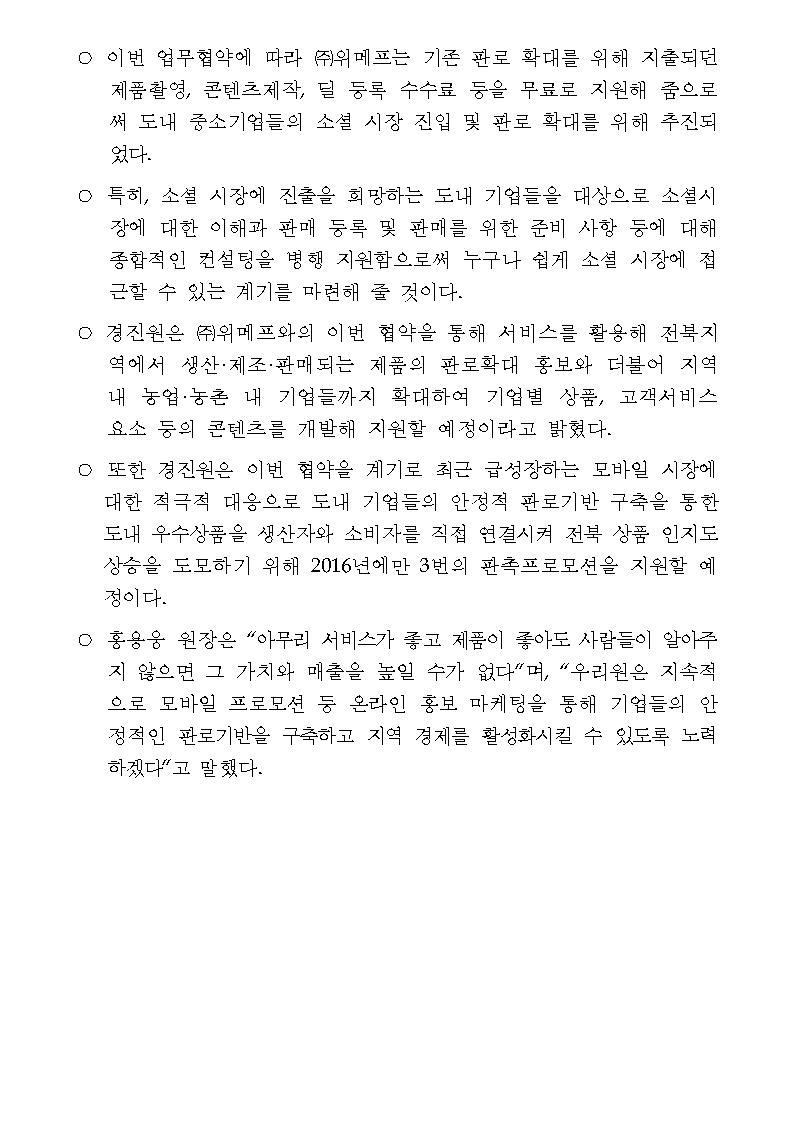 ○ 이번 업무협약에 따라 ㈜위메프는 기존 판로 확대를 위해 지출되던 제품촬영, 콘텐츠제작, 딜 등록 수수료 등을 무료로 지원해 줌으로써 도내 중소기업들의 소셜 시장 진입 및 판로 확대를 위해 추진되었다.

○ 특히, 소셜 시장에 진출을 희망하는 도내 기업들을 대상으로 소셜시장에 대한 이해과 판매 등록 및 판매를 위한 준비 사항 등에 대해 종합적인 컨설팅을 병행 지원함으로써 누구나 쉽게 소셜 시장에 접근할 수 있는 계기를 마련해 줄 것이다.

○ 경진원은 ㈜위메프와의 이번 협약을 통해 서비스를 활용해 전북지역에서 생산·제조·판매되는 제품의 판로확대 홍보와 더불어 지역 내 농업·농촌 내 기업들까지 확대하여 기업별 상품, 고객서비스 요소 등의 콘텐츠를 개발해 지원할 예정이라고 밝혔다.

○ 또한 경진원은 이번 협약을 계기로 최근 급성장하는 모바일 시장에 대한 적극적 대응으로 도내 기업들의 안정적 판로기반 구축을 통한 도내 우수상품을 생산자와 소비자를 직접 연결시켜 전북 상품 인지도 상승을 도모하기 위해 2016년에만 3번의 판촉프로모션을 지원할 예정이다.

○ 홍용웅 원장은 “아무리 서비스가 좋고 제품이 좋아도 사람들이 알아주지 않으면 그 가치와 매출을 높일 수가 없다”며, “우리원은 지속적으로 모바일 프로모션 등 온라인 홍보 마케팅을 통해 기업들의 안정적인 판로기반을 구축하고 지역 경제를 활성화시킬 수 있도록 노력하겠다”고 말했다.